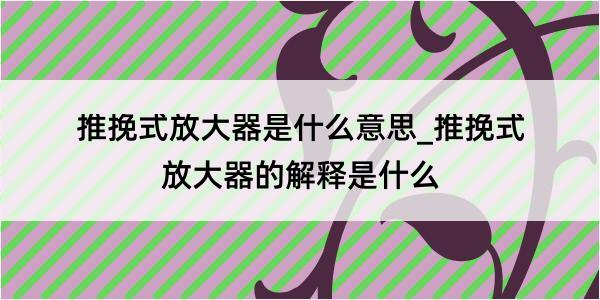 推挽式放大器是什么意思_推挽式放大器的解释是什么